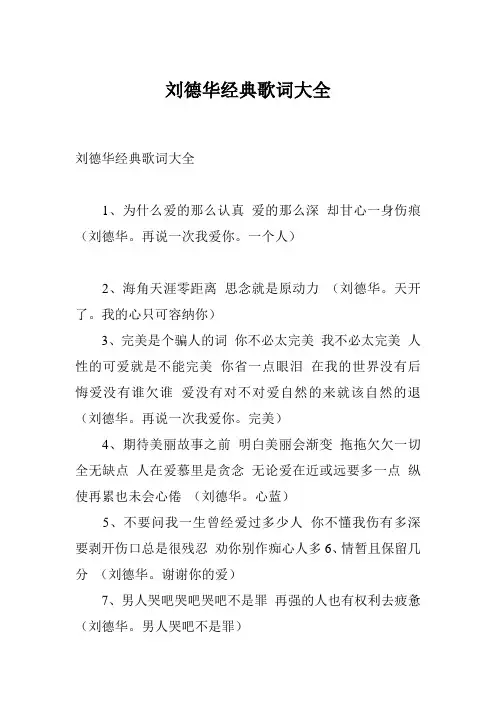 刘德华经典歌词大全

刘德华经典歌词大全

1、为什么爱的那么认真 爱的那么深 却甘心一身伤痕（刘德华。再说一次我爱你。一个人）

2、海角天涯零距离 思念就是原动力 （刘德华。天开了。我的心只可容纳你）

3、完美是个骗人的词 你不必太完美 我不必太完美 人性的可爱就是不能完美 你省一点眼泪 在我的世界没有后悔爱没有谁欠谁 爱没有对不对爱自然的来就该自然的退（刘德华。再说一次我爱你。完美）

4、期待美丽故事之前 明白美丽会渐变 拖拖欠欠一切全无缺点 人在爱慕里是贪念 无论爱在近或远要多一点 纵使再累也未会心倦 （刘德华。心蓝）

5、不要问我一生曾经爱过多少人 你不懂我伤有多深 要剥开伤口总是很残忍 劝你别作痴心人多 6、情暂且保留几分 （刘德华。谢谢你的爱）

7、男人哭吧哭吧哭吧不是罪 再强的人也有权利去疲惫（刘德华。男人哭吧不是罪）